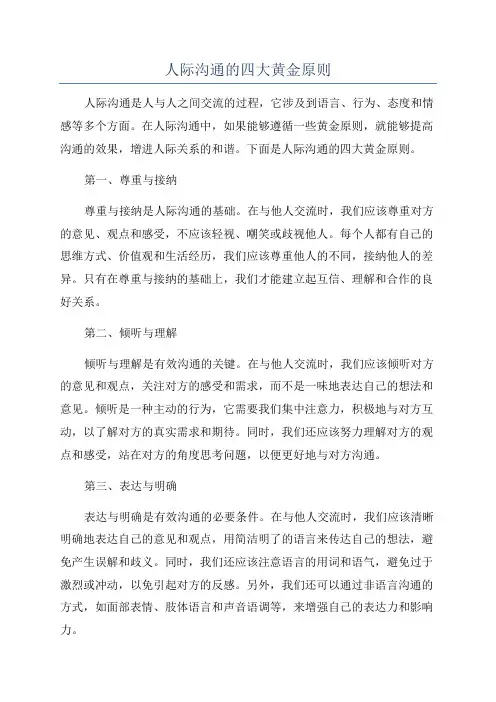 人际沟通的四大黄金原则

人际沟通是人与人之间交流的过程，它涉及到语言、行为、态度和情感等多个方面。在人际沟通中，如果能够遵循一些黄金原则，就能够提高沟通的效果，增进人际关系的和谐。下面是人际沟通的四大黄金原则。

第一、尊重与接纳

尊重与接纳是人际沟通的基础。在与他人交流时，我们应该尊重对方的意见、观点和感受，不应该轻视、嘲笑或歧视他人。每个人都有自己的思维方式、价值观和生活经历，我们应该尊重他人的不同，接纳他人的差异。只有在尊重与接纳的基础上，我们才能建立起互信、理解和合作的良好关系。

第二、倾听与理解

倾听与理解是有效沟通的关键。在与他人交流时，我们应该倾听对方的意见和观点，关注对方的感受和需求，而不是一味地表达自己的想法和意见。倾听是一种主动的行为，它需要我们集中注意力，积极地与对方互动，以了解对方的真实需求和期待。同时，我们还应该努力理解对方的观点和感受，站在对方的角度思考问题，以便更好地与对方沟通。

第三、表达与明确

表达与明确是有效沟通的必要条件。在与他人交流时，我们应该清晰明确地表达自己的意见和观点，用简洁明了的语言来传达自己的想法，避免产生误解和歧义。同时，我们还应该注意语言的用词和语气，避免过于激烈或冲动，以免引起对方的反感。另外，我们还可以通过非语言沟通的方式，如面部表情、肢体语言和声音语调等，来增强自己的表达力和影响力。